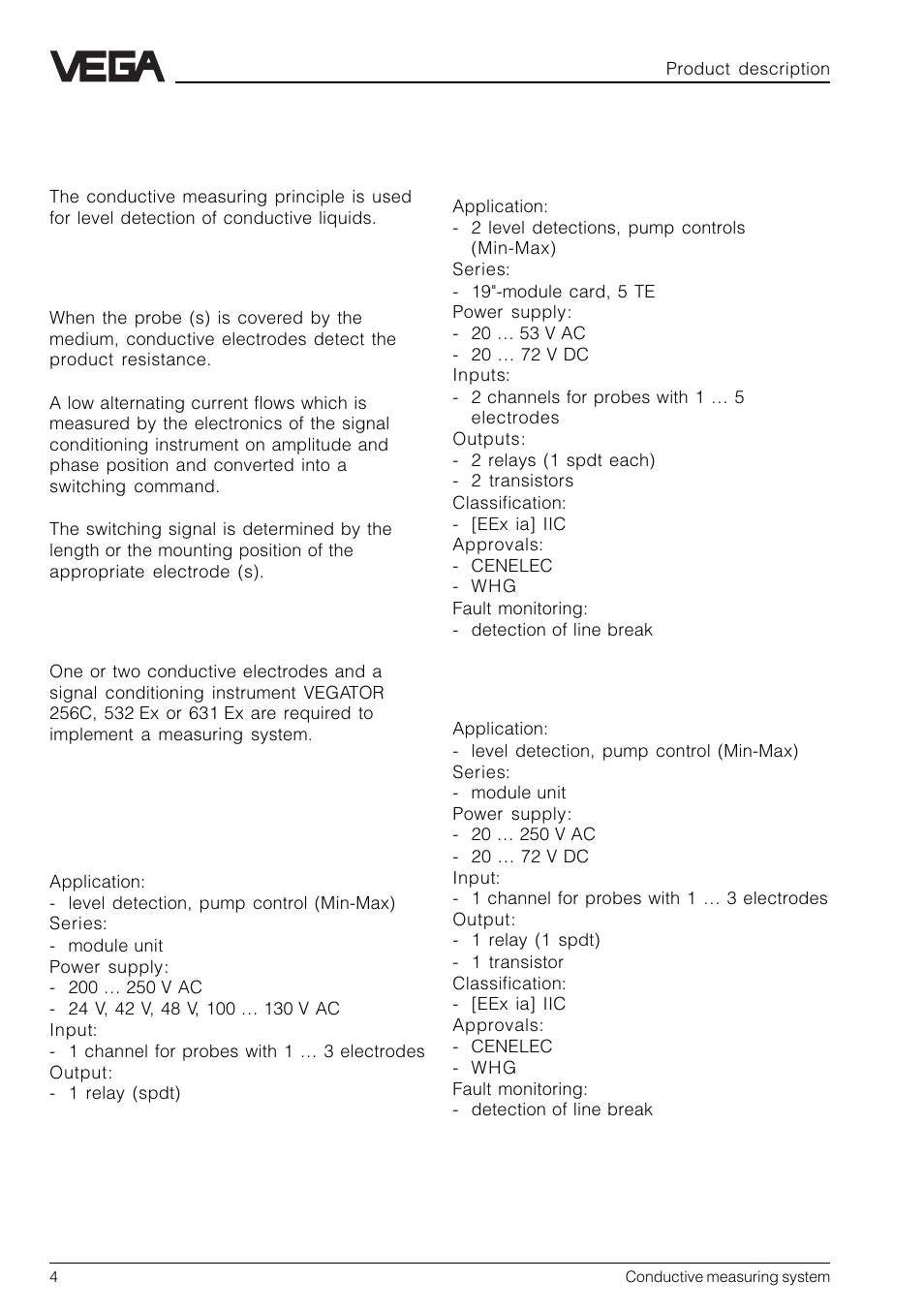 VEGA

Product description

The conductive measuring principle is used for level detection of conductive liquids.

When the probe (s) is covered by the medium, conductive electrodes detect the product resistance.

A low alternating current flows which is measured by the electronics of the signal conditioning instrument on amplitude and phase position and converted into a switching command.

The switching signal is determined by the length or the mounting position of the appropriate electrode (s).

One or two conductive electrodes and a signal conditioning instrument VEGATOR 256C, 532 Ex or 631 Ex are required to implement a measuring system.

Application:
- level detection, pump control (Min-Max)
Series:
- module unit
Power supply:
- 200 … 250 V AC
- 24 V, 42 V, 48 V, 100 … 130 V AC
Input:
- 1 channel for probes with 1 … 3 electrodes
Output:
- 1 relay (spdt)

Application:
- 2 level detections, pump controls (Min-Max)
Series:
- 19"-module card, 5 TE
Power supply:
- 20 … 53 V AC
- 20 … 72 V DC
Inputs:
- 2 channels for probes with 1 … 5 electrodes
Outputs:
- 2 relays (1 spdt each)
- 2 transistors
Classification:
- [EEx ia] IIC
Approvals:
- CENELEC
- WHG
Fault monitoring:
- detection of line break

Application:
- level detection, pump control (Min-Max)
Series:
- module unit
Power supply:
- 20 … 250 V AC
- 20 … 72 V DC
Input:
- 1 channel for probes with 1 … 3 electrodes
Output:
- 1 relay (1 spdt)
- 1 transistor
Classification:
- [EEx ia] IIC
Approvals:
- CENELEC
- WHG
Fault monitoring:
- detection of line break

4

Conductive measuring system